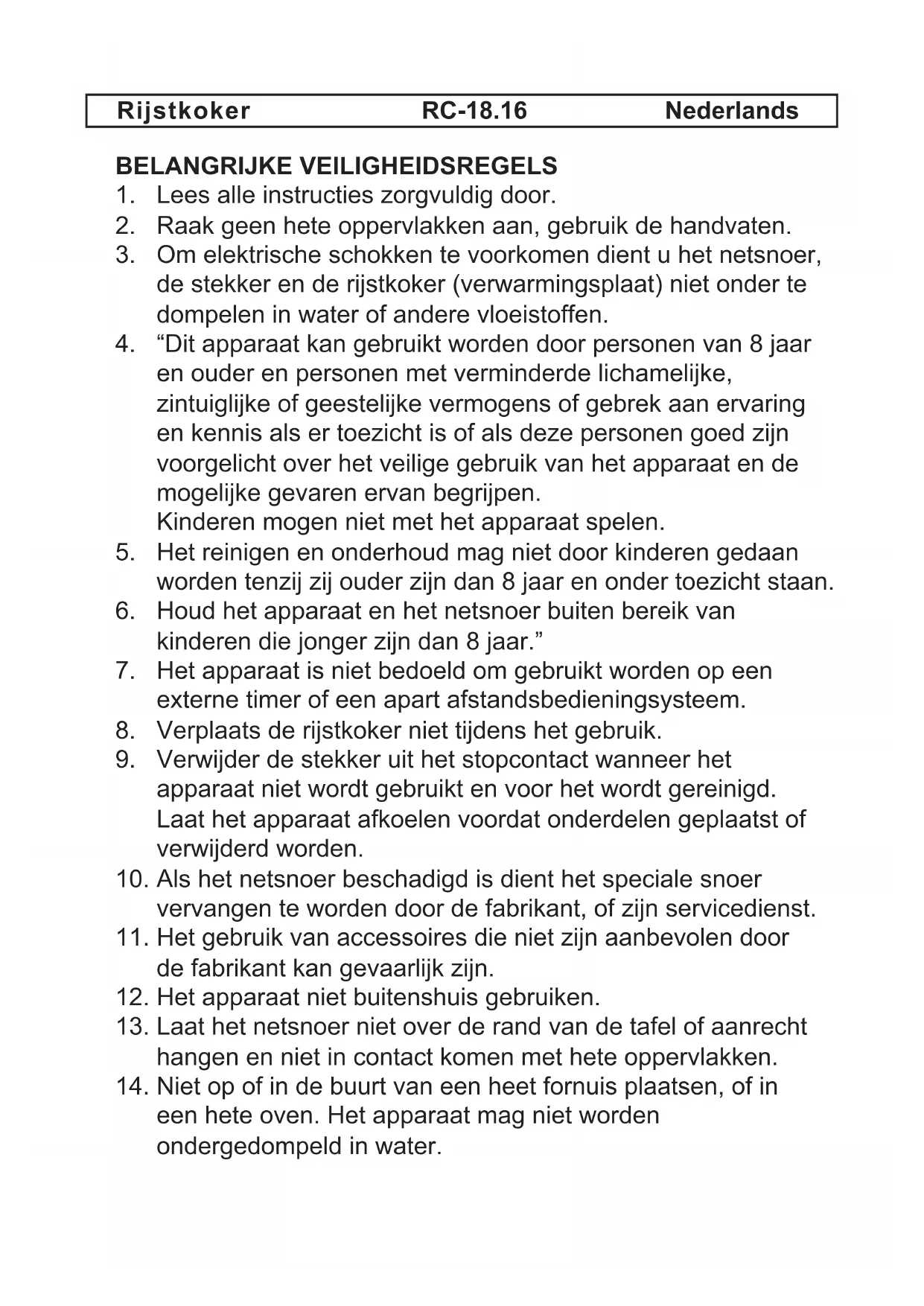 Rijstkoker RC-18.16 Nederlands

BELANGRIJKE VEILIGHEIDSREGELS
1. Lees alle instructies zorgvuldig door.
2. Raak geen hete oppervlakken aan, gebruik de handvaten.
3. Om elektrische schokken te voorkomen dient u het netsnoer, de stekker en de rijstkoker (verwarmingsplaat) niet onder te dompelen in water of andere vloeistoffen.
4. “Dit apparaat kan gebruikt worden door personen van 8 jaar en ouder en personen met verminderde lichamelijke, zintuiglijke of geestelijke vermogens of gebrek aan ervaring en kennis als er toezicht is of als deze personen goed zijn voorgelicht over het veilige gebruik van het apparaat en de mogelijke gevaren ervan begrijpen.
Kinderen mogen niet met het apparaat spelen.
5. Het reinigen en onderhoud mag niet door kinderen gedaan worden tenzij zij ouder zijn dan 8 jaar en onder toezicht staan.
6. Houd het apparaat en het netsnoer buiten bereik van kinderen die jonger zijn dan 8 jaar.”
7. Het apparaat is niet bedoeld om gebruikt worden op een externe timer of een apart afstandsbedieningsysteem.
8. Verplaats de rijstkoker niet tijdens het gebruik.
9. Verwijder de stekker uit het stopcontact wanneer het apparaat niet wordt gebruikt en voor het wordt gereinigd. Laat het apparaat afkoelen voordat onderdelen geplaatst of verwijderd worden.
10. Als het netsnoer beschadigd is dient het speciale snoer vervangen te worden door de fabrikant, of zijn servicedienst.
11. Het gebruik van accessoires die niet zijn aanbevolen door de fabrikant kan gevaarlijk zijn.
12. Het apparaat niet buitenshuis gebruiken.
13. Laat het netsnoer niet over de rand van de tafel of aanrecht hangen en niet in contact komen met hete oppervlakken.
14. Niet op of in de buurt van een heet fornuis plaatsen, of in een hete oven. Het apparaat mag niet worden ondergedompeld in water.